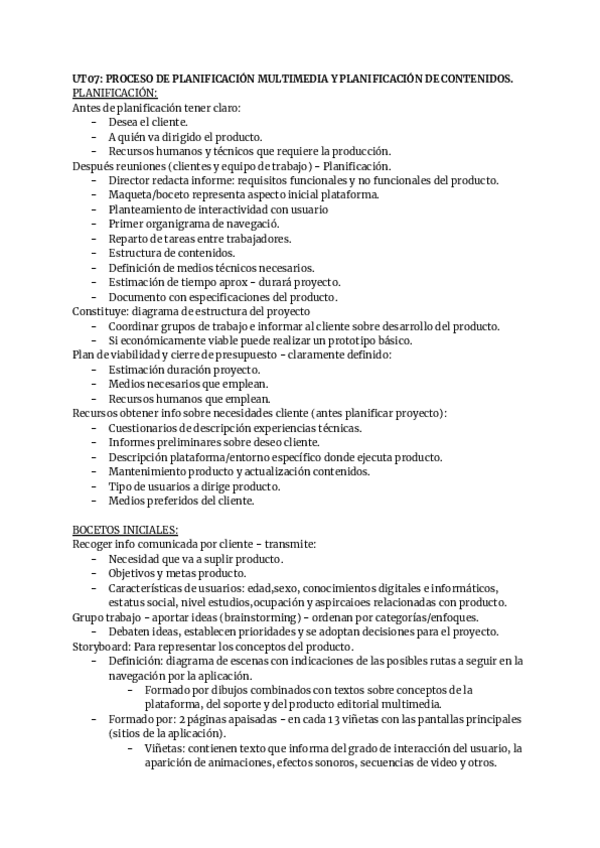 UT07: PROCESO DE PLANIFICACIÓN MULTIMEDIA Y PLANIFICACIÓN DE CONTENIDOS.
PLANIFICACIÓN:
Antes de planificación tener claro:
- Desea el cliente.
- A quién va dirigido el producto.
- Recursos humanos y técnicos que requiere la producción.
Después reuniones (clientes y equipo de trabajo) – Planificación.
- Director redacta informe: requisitos funcionales y no funcionales del producto.
- Maqueta/boceto representa aspecto inicial plataforma.
- Planteamiento de interactividad con usuario
- Primer organigrama de navegació.
- Reparto de tareas entre trabajadores.
- Estructura de contenidos.
- Definición de medios técnicos necesarios.
- Estimación de tiempo aprox – durará proyecto.
- Documento con especificaciones del producto.
Constituye: diagrama de estructura del proyecto
- Coordinar grupos de trabajo e informar al cliente sobre desarrollo del producto.
- Si económicamente viable puede realizar un prototipo básico.
Plan de viabilidad y cierre de presupuesto – claramente definido:
- Estimación duración proyecto.
- Medios necesarios que emplean.
- Recursos humanos que emplean.
Recursos obtener info sobre necesidades cliente (antes planificar proyecto):
- Cuestionarios de descripción experiencias técnicas.
- Informes preliminares sobre deseo cliente.
- Descripción plataforma/entorno específico donde ejecuta producto.
- Mantenimiento producto y actualización contenidos.
- Tipo de usuarios a dirige producto.
- Medios preferidos del cliente.

BOCETOS INICIALES:
Recoger info comunicada por cliente – transmite:
- Necesidad que va a suplir producto.
- Objetivos y metas producto.
- Características de usuarios: edad,sexo, conocimientos digitales e informáticos, estatus social, nivel estudios,ocupación y aspircaioes relacionadas con producto.
Grupo trabajo – aportar ideas (brainstorming) – ordenan por categorías/enfoques.
- Debaten ideas, establecen prioridades y se adoptan decisiones para el proyecto.
Storyboard: Para representar los conceptos del producto.
- Definición: diagrama de escenas con indicaciones de las posibles rutas a seguir en la navegación por la aplicación.
  - Formado por dibujos combinados con textos sobre conceptos de la plataforma, del soporte y del producto editorial multimedia.
- Formado por: 2 páginas apaisadas – en cada 13 viñetas con las pantallas principales (sitios de la aplicación).
  - Viñetas: contienen texto que informa del grado de interacción del usuario, la aparición de animaciones, efectos sonoros, secuencias de video y otros.